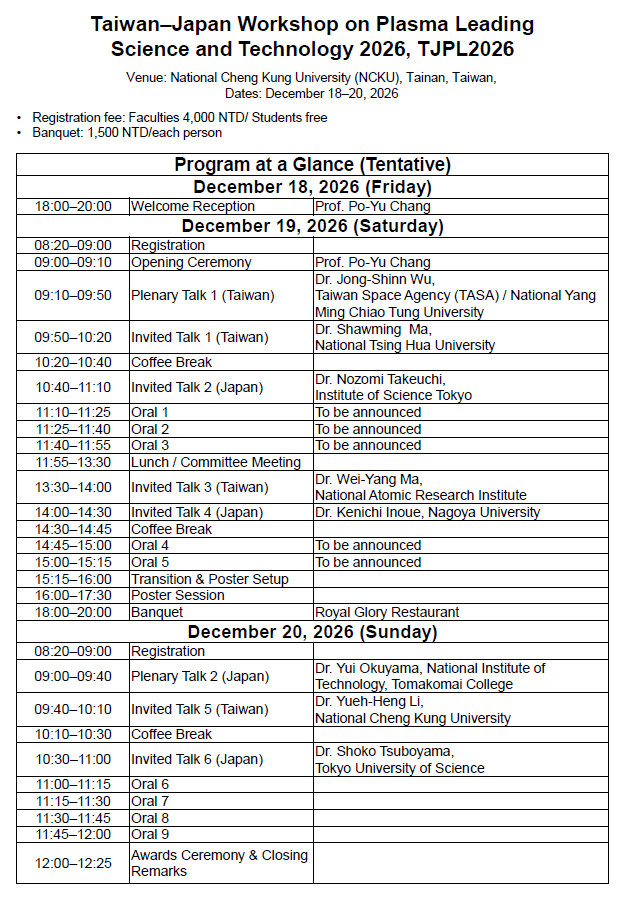 Taiwan–Japan Workshop on Plasma Leading Science and Technology 2026, TJPL2026

Venue: National Cheng Kung University (NCKU), Tainan, Taiwan,
Dates: December 18–20, 2026

• Registration fee: Faculties 4,000 NTD/ Students free
• Banquet: 1,500 NTD/each person

| Program at a Glance (Tentative) | | |
|---|---|---|
| December 18, 2026 (Friday) | | |
| 18:00–20:00 | Welcome Reception | Prof. Po-Yu Chang |
| December 19, 2026 (Saturday) | | |
| 08:20–09:00 | Registration | |
| 09:00–09:10 | Opening Ceremony | Prof. Po-Yu Chang |
| 09:10–09:50 | Plenary Talk 1 (Taiwan) | Dr. Jong-Shinn Wu, Taiwan Space Agency (TASA) / National Yang Ming Chiao Tung University |
| 09:50–10:20 | Invited Talk 1 (Taiwan) | Dr. Shawming Ma, National Tsing Hua University |
| 10:20–10:40 | Coffee Break | |
| 10:40–11:10 | Invited Talk 2 (Japan) | Dr. Nozomi Takeuchi, Institute of Science Tokyo |
| 11:10–11:25 | Oral 1 | To be announced |
| 11:25–11:40 | Oral 2 | To be announced |
| 11:40–11:55 | Oral 3 | To be announced |
| 11:55–13:30 | Lunch / Committee Meeting | |
| 13:30–14:00 | Invited Talk 3 (Taiwan) | Dr. Wei-Yang Ma, National Atomic Research Institute |
| 14:00–14:30 | Invited Talk 4 (Japan) | Dr. Kenichi Inoue, Nagoya University |
| 14:30–14:45 | Coffee Break | |
| 14:45–15:00 | Oral 4 | To be announced |
| 15:00–15:15 | Oral 5 | To be announced |
| 15:15–16:00 | Transition & Poster Setup | |
| 16:00–17:30 | Poster Session | |
| 18:00–20:00 | Banquet | Royal Glory Restaurant |
| December 20, 2026 (Sunday) | | |
| 08:20–09:00 | Registration | |
| 09:00–09:40 | Plenary Talk 2 (Japan) | Dr. Yui Okuyama, National Institute of Technology, Tomakomai College |
| 09:40–10:10 | Invited Talk 5 (Taiwan) | Dr. Yueh-Heng Li, National Cheng Kung University |
| 10:10–10:30 | Coffee Break | |
| 10:30–11:00 | Invited Talk 6 (Japan) | Dr. Shoko Tsuboyama, Tokyo University of Science |
| 11:00–11:15 | Oral 6 | |
| 11:15–11:30 | Oral 7 | |
| 11:30–11:45 | Oral 8 | |
| 11:45–12:00 | Oral 9 | |
| 12:00–12:25 | Awards Ceremony & Closing Remarks | |